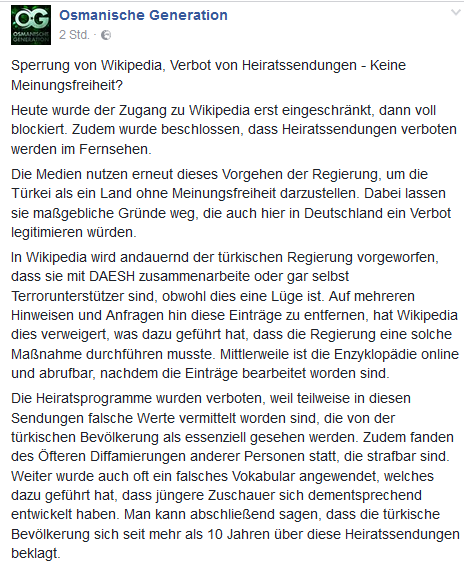 OG
OSMANISCHE GENERATION

Osmanische Generation
2 Std. ·

Sperrung von Wikipedia, Verbot von Heiratssendungen - Keine Meinungsfreiheit?

Heute wurde der Zugang zu Wikipedia erst eingeschränkt, dann voll blockiert. Zudem wurde beschlossen, dass Heiratssendungen verboten werden im Fernsehen.

Die Medien nutzen erneut dieses Vorgehen der Regierung, um die Türkei als ein Land ohne Meinungsfreiheit darzustellen. Dabei lassen sie maßgebliche Gründe weg, die auch hier in Deutschland ein Verbot legitimieren würden.

In Wikipedia wird andauernd der türkischen Regierung vorgeworfen, dass sie mit DAESH zusammenarbeite oder gar selbst Terrorunterstützer sind, obwohl dies eine Lüge ist. Auf mehreren Hinweisen und Anfragen hin diese Einträge zu entfernen, hat Wikipedia dies verweigert, was dazu geführt hat, dass die Regierung eine solche Maßnahme durchführen musste. Mittlerweile ist die Enzyklopädie online und abrufbar, nachdem die Einträge bearbeitet worden sind.

Die Heiratsprogramme wurden verboten, weil teilweise in diesen Sendungen falsche Werte vermittelt worden sind, die von der türkischen Bevölkerung als essenziell gesehen werden. Zudem fanden des Öfteren Diffamierungen anderer Personen statt, die strafbar sind. Weiter wurde auch oft ein falsches Vokabular angewendet, welches dazu geführt hat, dass jüngere Zuschauer sich dementsprechend entwickelt haben. Man kann abschließend sagen, dass die türkische Bevölkerung sich seit mehr als 10 Jahren über diese Heiratssendungen beklagt.